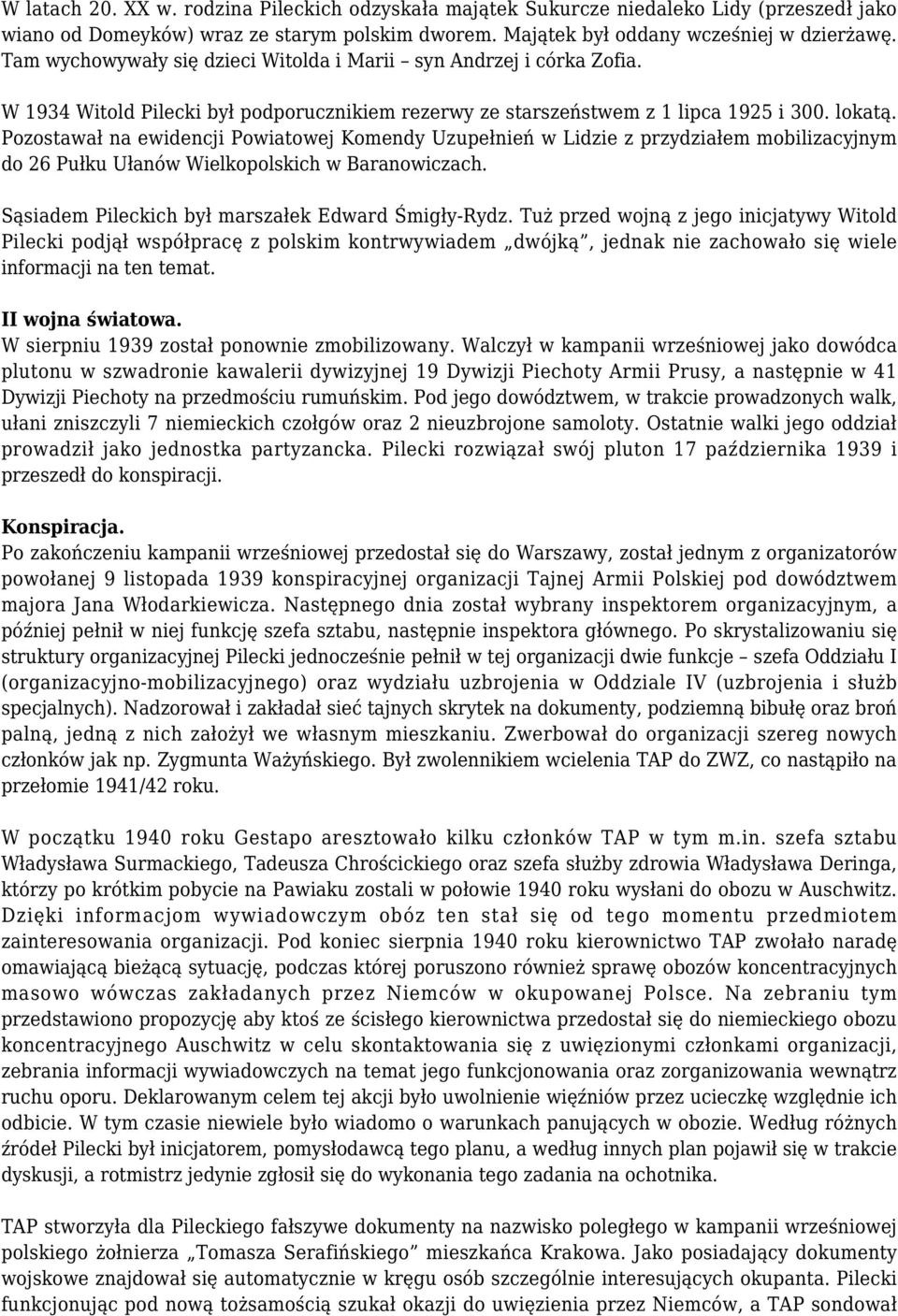 W latach 20. XX w. rodzina Pileckich odzyskała majątek Sukurcze niedaleko Lidy (przeszedł jako wiano od Domeyków) wraz ze starym polskim dworem. Majątek był oddany wcześniej w dzierżawę. Tam wychowywały się dzieci Witolda i Marii – syn Andrzej i córka Zofia.

W 1934 Witold Pilecki był podporucznikiem rezerwy ze starszeństwem z 1 lipca 1925 i 300. lokatą. Pozostawał na ewidencji Powiatowej Komendy Uzupełnień w Lidzie z przydziałem mobilizacyjnym do 26 Pułku Ułanów Wielkopolskich w Baranowiczach.

Sąsiadem Pileckich był marszałek Edward Śmigły-Rydz. Tuż przed wojną z jego inicjatywy Witold Pilecki podjął współpracę z polskim kontrwywiadem „dwójką", jednak nie zachowało się wiele informacji na ten temat.

II wojna światowa.
W sierpniu 1939 został ponownie zmobilizowany. Walczył w kampanii wrześniowej jako dowódca plutonu w szwadronie kawalerii dywizyjnej 19 Dywizji Piechoty Armii Prusy, a następnie w 41 Dywizji Piechoty na przedmościu rumuńskim. Pod jego dowództwem, w trakcie prowadzonych walk, ułani zniszczyli 7 niemieckich czołgów oraz 2 nieuzbrojone samoloty. Ostatnie walki jego oddział prowadził jako jednostka partyzancka. Pilecki rozwiązał swój pluton 17 października 1939 i przeszedł do konspiracji.

Konspiracja.
Po zakończeniu kampanii wrześniowej przedostał się do Warszawy, został jednym z organizatorów powołanej 9 listopada 1939 konspiracyjnej organizacji Tajnej Armii Polskiej pod dowództwem majora Jana Włodarkiewicza. Następnego dnia został wybrany inspektorem organizacyjnym, a później pełnił w niej funkcję szefa sztabu, następnie inspektora głównego. Po skrystalizowaniu się struktury organizacyjnej Pilecki jednocześnie pełnił w tej organizacji dwie funkcje – szefa Oddziału I (organizacyjno-mobilizacyjnego) oraz wydziału uzbrojenia w Oddziale IV (uzbrojenia i służb specjalnych). Nadzorował i zakładał sieć tajnych skrytek na dokumenty, podziemną bibułę oraz broń palną, jedną z nich założył we własnym mieszkaniu. Zwerbował do organizacji szereg nowych członków jak np. Zygmunta Ważyńskiego. Był zwolennikiem wcielenia TAP do ZWZ, co nastąpiło na przełomie 1941/42 roku.

W początku 1940 roku Gestapo aresztowało kilku członków TAP w tym m.in. szefa sztabu Władysława Surmackiego, Tadeusza Chrościckiego oraz szefa służby zdrowia Władysława Deringa, którzy po krótkim pobycie na Pawiaku zostali w połowie 1940 roku wysłani do obozu w Auschwitz. Dzięki informacjom wywiadowczym obóz ten stał się od tego momentu przedmiotem zainteresowania organizacji. Pod koniec sierpnia 1940 roku kierownictwo TAP zwołało naradę omawiającą bieżącą sytuację, podczas której poruszono również sprawę obozów koncentracyjnych masowo wówczas zakładanych przez Niemców w okupowanej Polsce. Na zebraniu tym przedstawiono propozycję aby ktoś ze ścisłego kierownictwa przedostał się do niemieckiego obozu koncentracyjnego Auschwitz w celu skontaktowania się z uwięzionymi członkami organizacji, zebrania informacji wywiadowczych na temat jego funkcjonowania oraz zorganizowania wewnątrz ruchu oporu. Deklarowanym celem tej akcji było uwolnienie więźniów przez ucieczkę względnie ich odbicie. W tym czasie niewiele było wiadomo o warunkach panujących w obozie. Według różnych źródeł Pilecki był inicjatorem, pomysłodawcą tego planu, a według innych plan pojawił się w trakcie dyskusji, a rotmistrz jedynie zgłosił się do wykonania tego zadania na ochotnika.

TAP stworzyła dla Pileckiego fałszywe dokumenty na nazwisko poległego w kampanii wrześniowej polskiego żołnierza „Tomasza Serafińskiego" mieszkańca Krakowa. Jako posiadający dokumenty wojskowe znajdował się automatycznie w kręgu osób szczególnie interesujących okupanta. Pilecki funkcjonując pod nową tożsamością szukał okazji do uwięzienia przez Niemców, a TAP sondował